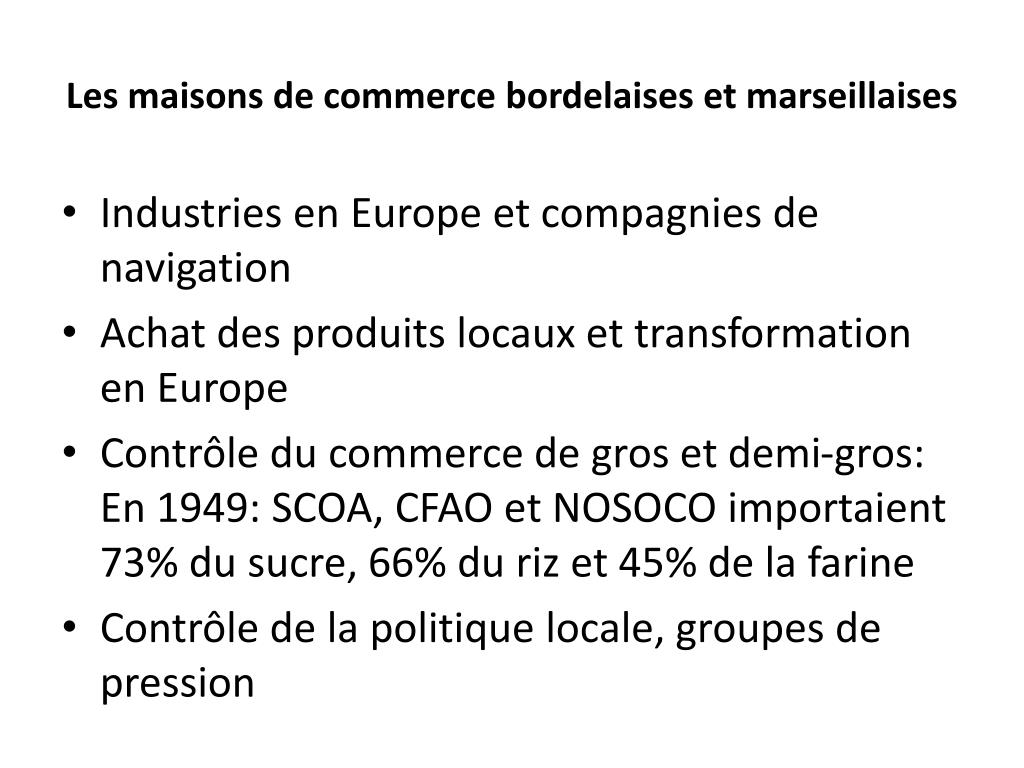 Les maisons de commerce bordelaises et marseillaises

• Industries en Europe et compagnies de navigation
• Achat des produits locaux et transformation en Europe
• Contrôle du commerce de gros et demi-gros: En 1949: SCOA, CFAO et NOSOCO importaient 73% du sucre, 66% du riz et 45% de la farine
• Contrôle de la politique locale, groupes de pression